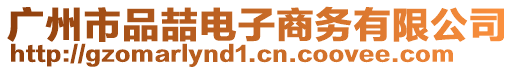 广州市品喆电子商务有限公司
http://gzomarlynd1.cn.coovee.com